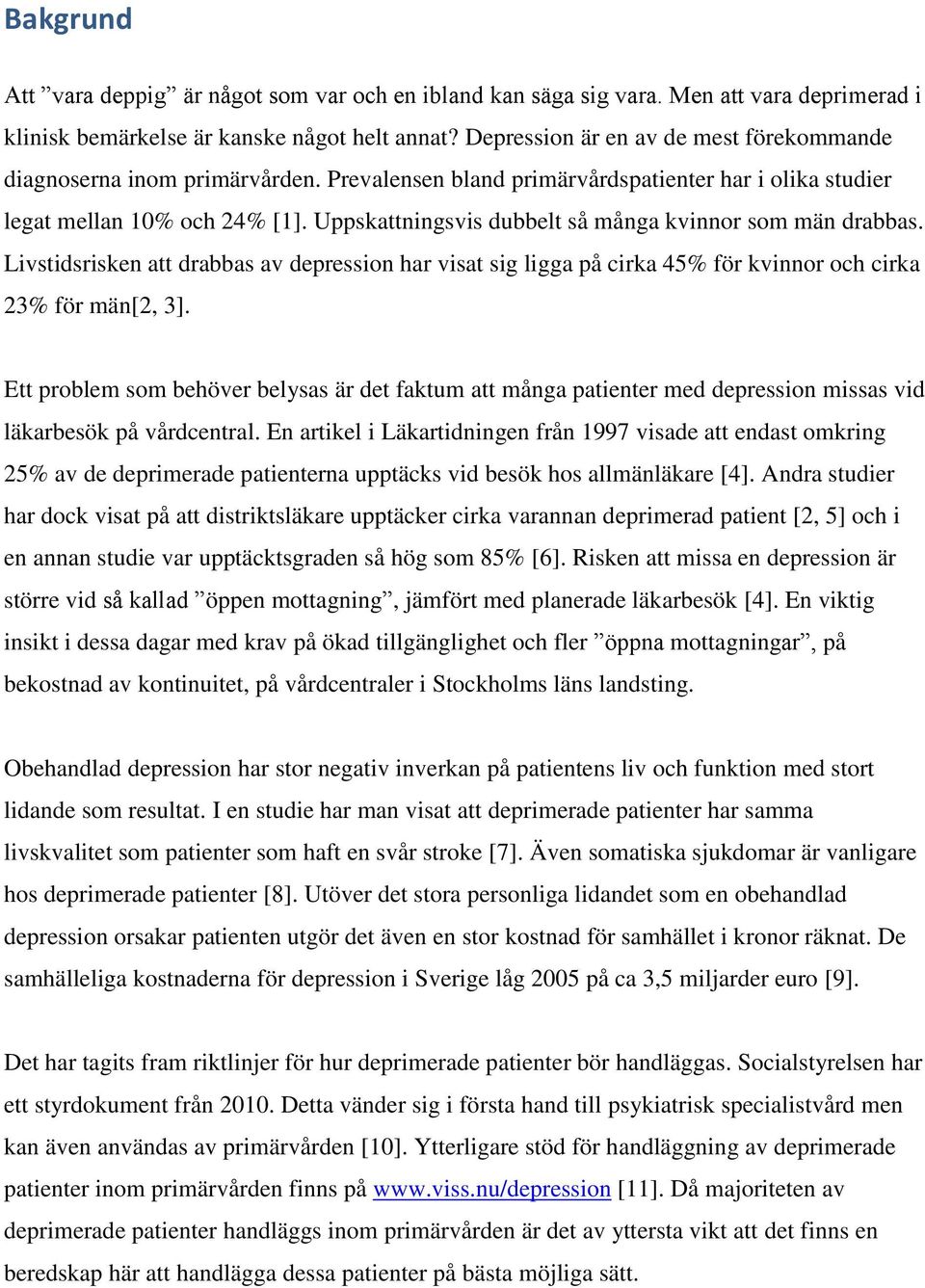 Bakgrund

Att ”vara deppig” är något som var och en ibland kan säga sig vara. Men att vara deprimerad i klinisk bemärkelse är kanske något helt annat? Depression är en av de mest förekommande diagnoserna inom primärvården. Prevalensen bland primärvårdspatienter har i olika studier legat mellan 10% och 24% [1]. Uppskattningsvis dubbelt så många kvinnor som män drabbas. Livstidsrisken att drabbas av depression har visat sig ligga på cirka 45% för kvinnor och cirka 23% för män[2, 3].

Ett problem som behöver belysas är det faktum att många patienter med depression missas vid läkarbesök på vårdcentral. En artikel i Läkartidningen från 1997 visade att endast omkring 25% av de deprimerade patienterna upptäcks vid besök hos allmänläkare [4]. Andra studier har dock visat på att distriktsläkare upptäcker cirka varannan deprimerad patient [2, 5] och i en annan studie var upptäcktsgraden så hög som 85% [6]. Risken att missa en depression är större vid så kallad ”öppen mottagning”, jämfört med planerade läkarbesök [4]. En viktig insikt i dessa dagar med krav på ökad tillgänglighet och fler ”öppna mottagningar”, på bekostnad av kontinuitet, på vårdcentraler i Stockholms läns landsting.

Obehandlad depression har stor negativ inverkan på patientens liv och funktion med stort lidande som resultat. I en studie har man visat att deprimerade patienter har samma livskvalitet som patienter som haft en svår stroke [7]. Även somatiska sjukdomar är vanligare hos deprimerade patienter [8]. Utöver det stora personliga lidandet som en obehandlad depression orsakar patienten utgör det även en stor kostnad för samhället i kronor räknat. De samhälleliga kostnaderna för depression i Sverige låg 2005 på ca 3,5 miljarder euro [9].

Det har tagits fram riktlinjer för hur deprimerade patienter bör handläggas. Socialstyrelsen har ett styrdokument från 2010. Detta vänder sig i första hand till psykiatrisk specialistvård men kan även användas av primärvården [10]. Ytterligare stöd för handläggning av deprimerade patienter inom primärvården finns på www.viss.nu/depression [11]. Då majoriteten av deprimerade patienter handläggs inom primärvården är det av yttersta vikt att det finns en beredskap här att handlägga dessa patienter på bästa möjliga sätt.